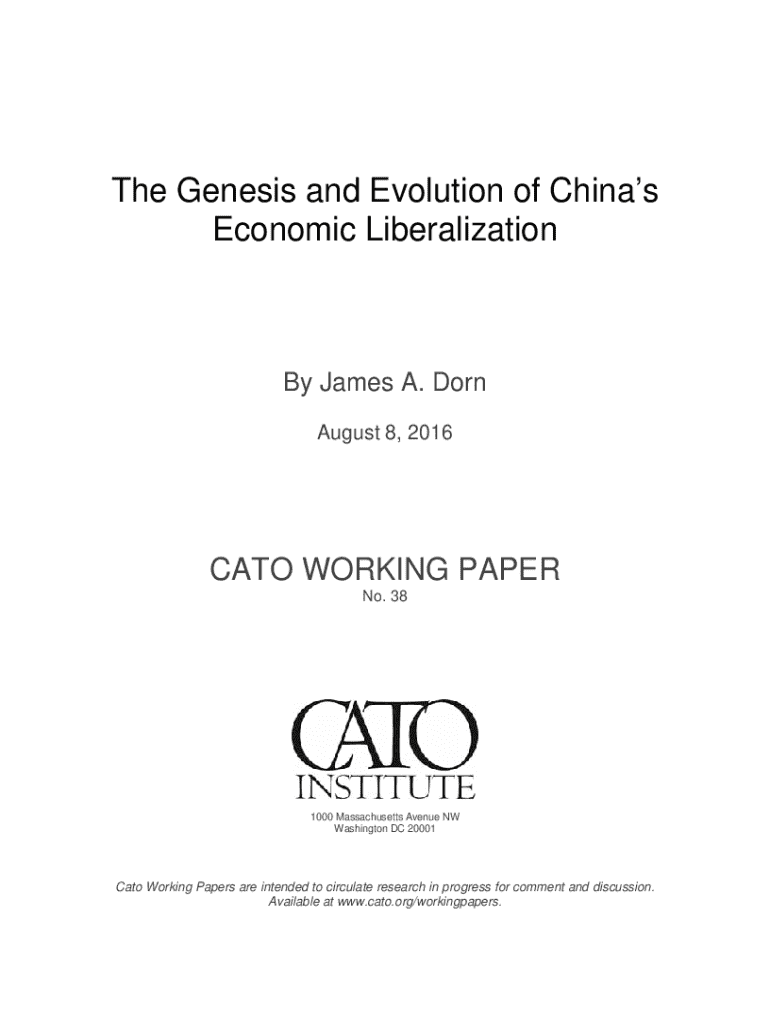 The Genesis and Evolution of China's Economic Liberalization

By James A. Dorn

August 8, 2016

CATO WORKING PAPER

No. 38

CATO INSTITUTE

1000 Massachusetts Avenue NW
Washington DC 20001

Cato Working Papers are intended to circulate research in progress for comment and discussion. Available at www.cato.org/workingpapers.